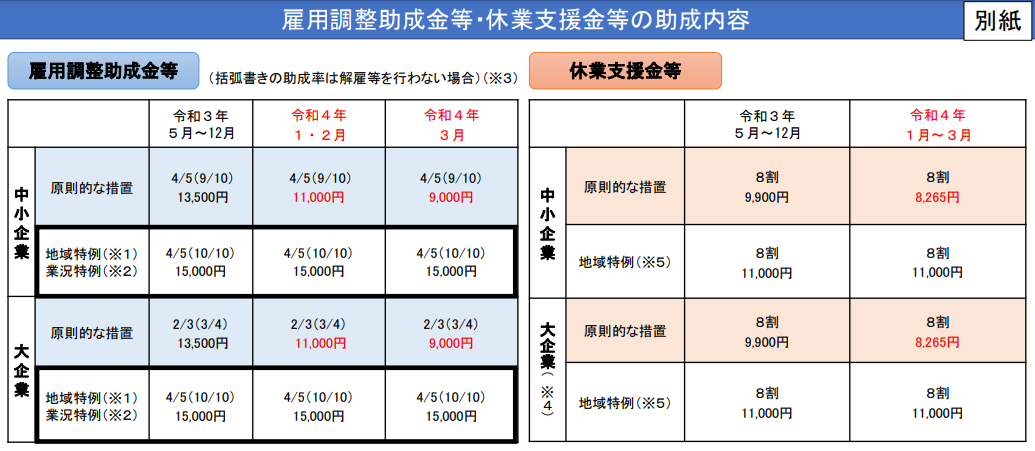 雇用調整助成金等・休業支援金等の助成内容

別紙

雇用調整助成金等

（括弧書きの助成率は解雇等を行わない場合）（※3）

| | | 令和３年 ５月～12月 | 令和４年 １・２月 | 令和４年 ３月 |
|---|---|---|---|---|
| 中小企業 | 原則的な措置 | 4/5(9/10) 13,500円 | 4/5(9/10) 11,000円 | 4/5(9/10) 9,000円 |
| 中小企業 | 地域特例（※1） 業況特例（※2） | 4/5(10/10) 15,000円 | 4/5(10/10) 15,000円 | 4/5(10/10) 15,000円 |
| 大企業 | 原則的な措置 | 2/3(3/4) 13,500円 | 2/3(3/4) 11,000円 | 2/3(3/4) 9,000円 |
| 大企業 | 地域特例（※1） 業況特例（※2） | 4/5(10/10) 15,000円 | 4/5(10/10) 15,000円 | 4/5(10/10) 15,000円 |

休業支援金等

| | | 令和３年 ５月～12月 | 令和４年 １月～３月 |
|---|---|---|---|
| 中小企業 | 原則的な措置 | 8割 9,900円 | 8割 8,265円 |
| 中小企業 | 地域特例（※5） | 8割 11,000円 | 8割 11,000円 |
| 大企業（※4） | 原則的な措置 | 8割 9,900円 | 8割 8,265円 |
| 大企業（※4） | 地域特例（※5） | 8割 11,000円 | 8割 11,000円 |